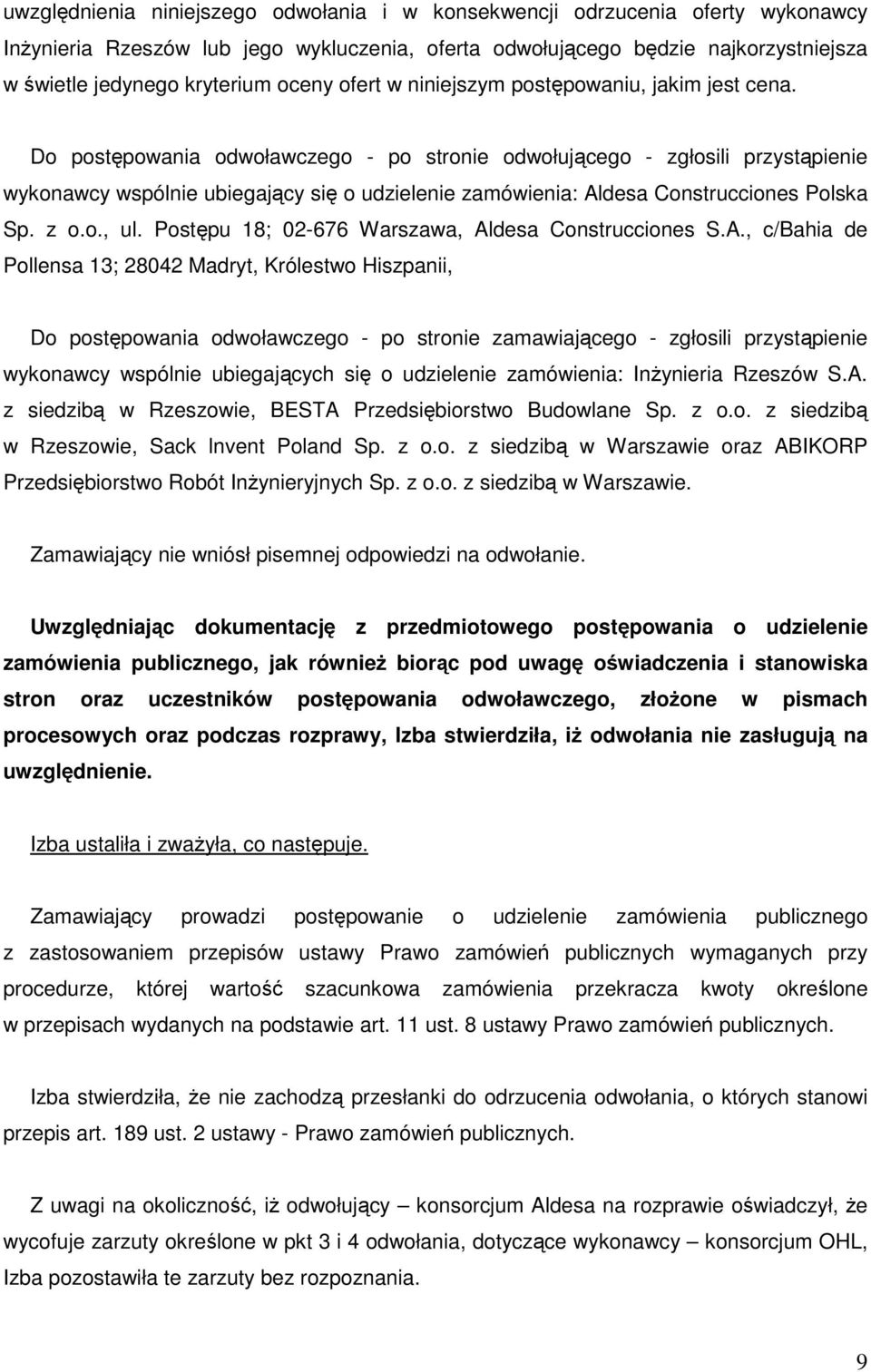 uwzględnienia niniejszego odwołania i w konsekwencji odrzucenia oferty wykonawcy Inżynieria Rzeszów lub jego wykluczenia, oferta odwołującego będzie najkorzystniejsza w świetle jedynego kryterium oceny ofert w niniejszym postępowaniu, jakim jest cena.

Do postępowania odwoławczego - po stronie odwołującego - zgłosili przystąpienie wykonawcy wspólnie ubiegający się o udzielenie zamówienia: Aldesa Construcciones Polska Sp. z o.o., ul. Postępu 18; 02-676 Warszawa, Aldesa Construcciones S.A., c/Bahia de Pollensa 13; 28042 Madryt, Królestwo Hiszpanii,

Do postępowania odwoławczego - po stronie zamawiającego - zgłosili przystąpienie wykonawcy wspólnie ubiegających się o udzielenie zamówienia: Inżynieria Rzeszów S.A. z siedzibą w Rzeszowie, BESTA Przedsiębiorstwo Budowlane Sp. z o.o. z siedzibą w Rzeszowie, Sack Invent Poland Sp. z o.o. z siedzibą w Warszawie oraz ABIKORP Przedsiębiorstwo Robót Inżynieryjnych Sp. z o.o. z siedzibą w Warszawie.

Zamawiający nie wniósł pisemnej odpowiedzi na odwołanie.

Uwzględniając dokumentację z przedmiotowego postępowania o udzielenie zamówienia publicznego, jak również biorąc pod uwagę oświadczenia i stanowiska stron oraz uczestników postępowania odwoławczego, złożone w pismach procesowych oraz podczas rozprawy, Izba stwierdziła, iż odwołania nie zasługują na uwzględnienie.

Izba ustaliła i zważyła, co następuje.

Zamawiający prowadzi postępowanie o udzielenie zamówienia publicznego z zastosowaniem przepisów ustawy Prawo zamówień publicznych wymaganych przy procedurze, której wartość szacunkowa zamówienia przekracza kwoty określone w przepisach wydanych na podstawie art. 11 ust. 8 ustawy Prawo zamówień publicznych.

Izba stwierdziła, że nie zachodzą przesłanki do odrzucenia odwołania, o których stanowi przepis art. 189 ust. 2 ustawy - Prawo zamówień publicznych.

Z uwagi na okoliczność, iż odwołujący – konsorcjum Aldesa na rozprawie oświadczył, że wycofuje zarzuty określone w pkt 3 i 4 odwołania, dotyczące wykonawcy – konsorcjum OHL, Izba pozostawiła te zarzuty bez rozpoznania.

9